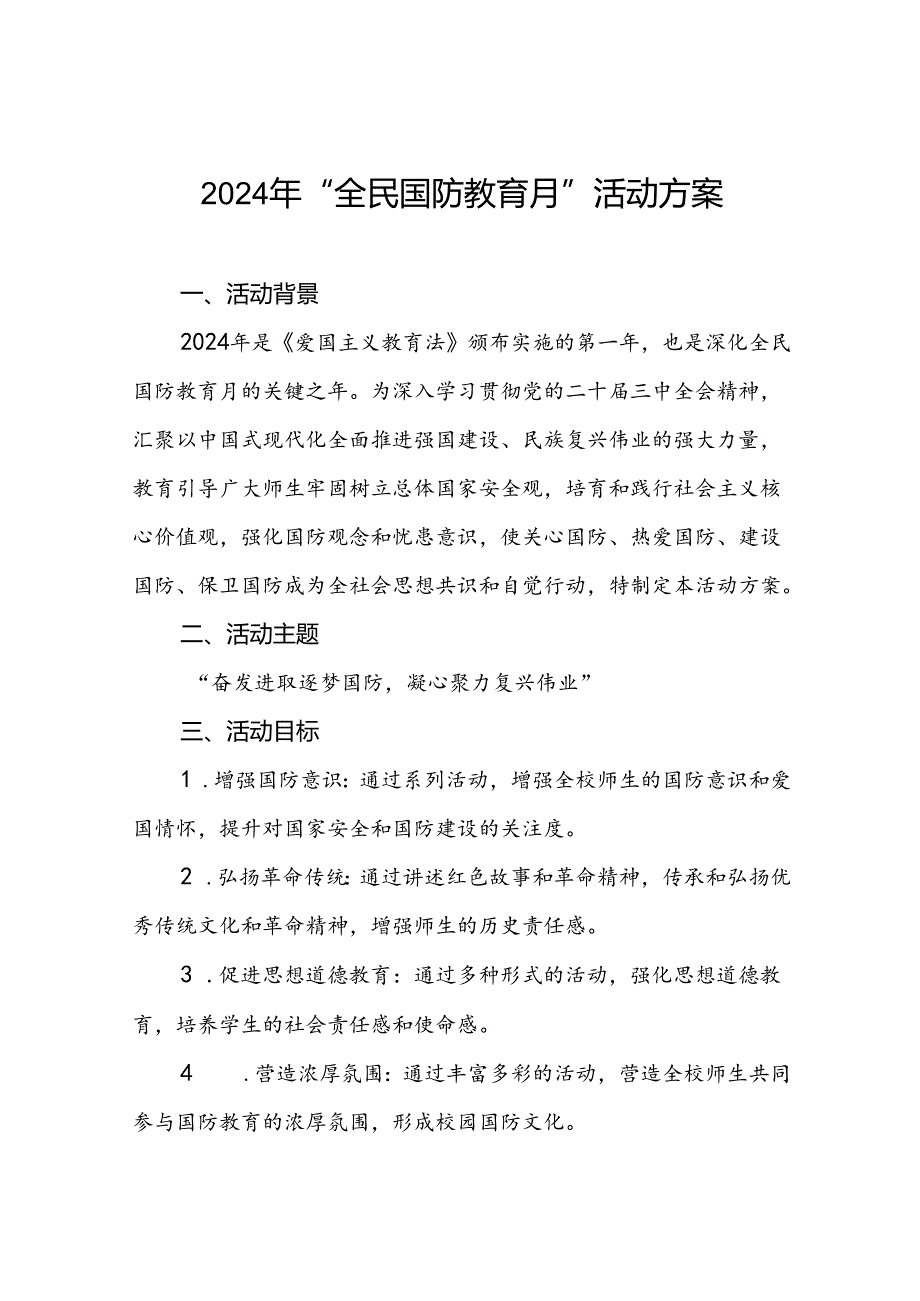 2024年“全民国防教育月”活动方案

一、活动背景

2024年是《爱国主义教育法》颁布实施的第一年，也是深化全民国防教育月的关键之年。为深入学习贯彻党的二十届三中全会精神，汇聚以中国式现代化全面推进强国建设、民族复兴伟业的强大力量，教育引导广大师生牢固树立总体国家安全观，培育和践行社会主义核心价值观，强化国防观念和忧患意识，使关心国防、热爱国防、建设国防、保卫国防成为全社会思想共识和自觉行动，特制定本活动方案。

二、活动主题

“奋发进取逐梦国防，凝心聚力复兴伟业”

三、活动目标

1．增强国防意识：通过系列活动，增强全校师生的国防意识和爱国情怀，提升对国家安全和国防建设的关注度。

2．弘扬革命传统：通过讲述红色故事和革命精神，传承和弘扬优秀传统文化和革命精神，增强师生的历史责任感。

3．促进思想道德教育：通过多种形式的活动，强化思想道德教育，培养学生的社会责任感和使命感。

4．营造浓厚氛围：通过丰富多彩的活动，营造全校师生共同参与国防教育的浓厚氛围，形成校园国防文化。